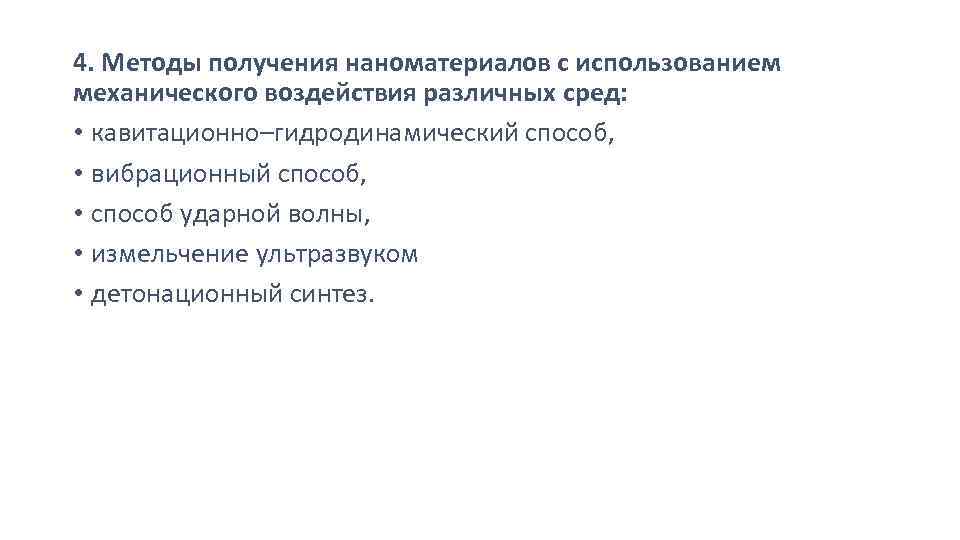 4. Методы получения наноматериалов с использованием механического воздействия различных сред:

• кавитационно–гидродинамический способ,
• вибрационный способ,
• способ ударной волны,
• измельчение ультразвуком
• детонационный синтез.